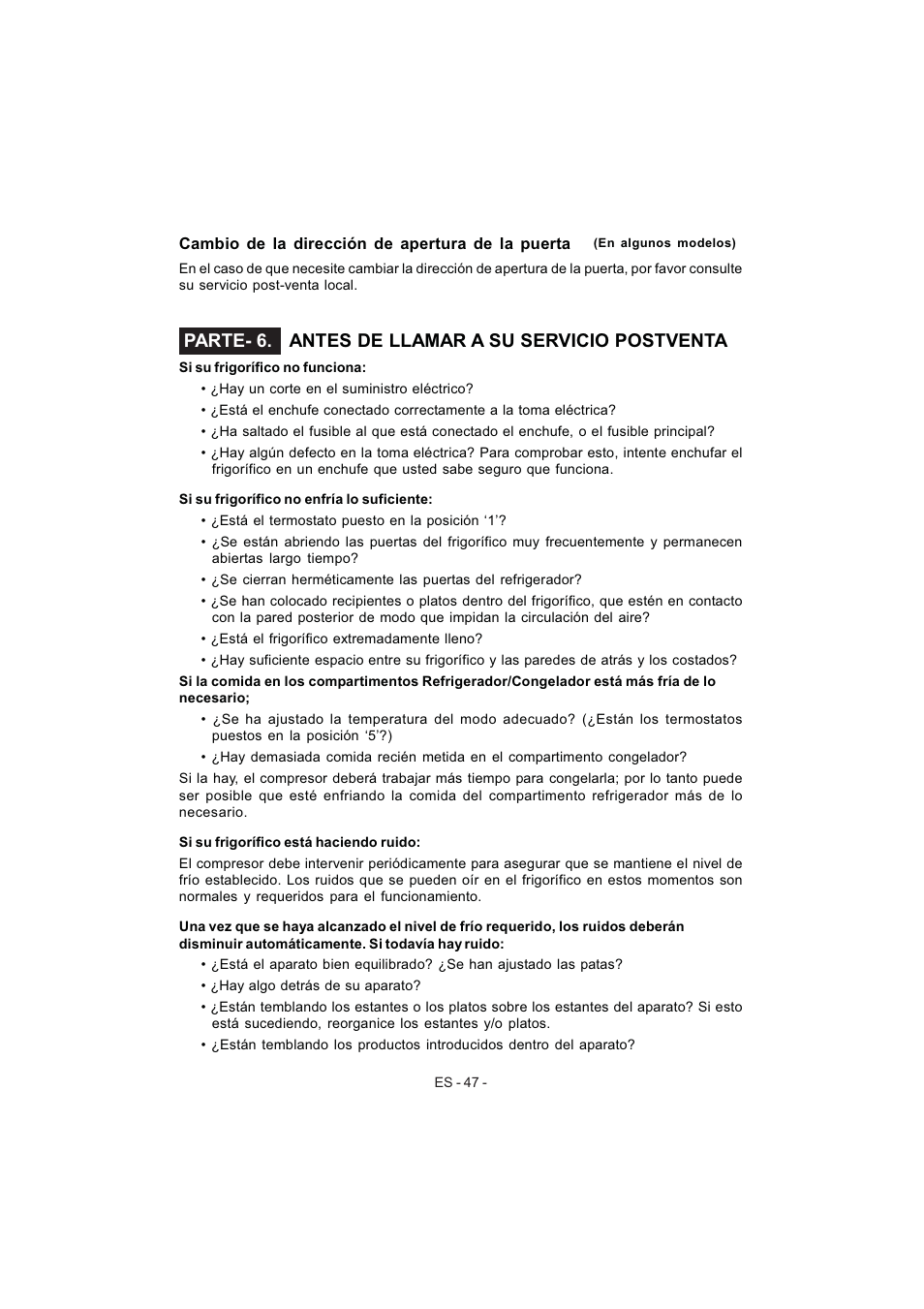 Cambio de la dirección de apertura de la puerta (En algunos modelos)

En el caso de que necesite cambiar la dirección de apertura de la puerta, por favor consulte su servicio post-venta local.

PARTE- 6. ANTES DE LLAMAR A SU SERVICIO POSTVENTA

Si su frigorífico no funciona:

• ¿Hay un corte en el suministro eléctrico?
• ¿Está el enchufe conectado correctamente a la toma eléctrica?
• ¿Ha saltado el fusible al que está conectado el enchufe, o el fusible principal?
• ¿Hay algún defecto en la toma eléctrica? Para comprobar esto, intente enchufar el frigorífico en un enchufe que usted sabe seguro que funciona.

Si su frigorífico no enfría lo suficiente:

• ¿Está el termostato puesto en la posición ‘1’?
• ¿Se están abriendo las puertas del frigorífico muy frecuentemente y permanecen abiertas largo tiempo?
• ¿Se cierran herméticamente las puertas del refrigerador?
• ¿Se han colocado recipientes o platos dentro del frigorífico, que estén en contacto con la pared posterior de modo que impidan la circulación del aire?
• ¿Está el frigorífico extremadamente lleno?
• ¿Hay suficiente espacio entre su frigorífico y las paredes de atrás y los costados?

Si la comida en los compartimentos Refrigerador/Congelador está más fría de lo necesario;

• ¿Se ha ajustado la temperatura del modo adecuado? (¿Están los termostatos puestos en la posición ‘5’?)
• ¿Hay demasiada comida recién metida en el compartimento congelador?

Si la hay, el compresor deberá trabajar más tiempo para congelarla; por lo tanto puede ser posible que esté enfriando la comida del compartimento refrigerador más de lo necesario.

Si su frigorífico está haciendo ruido:

El compresor debe intervenir periódicamente para asegurar que se mantiene el nivel de frío establecido. Los ruidos que se pueden oír en el frigorífico en estos momentos son normales y requeridos para el funcionamiento.

Una vez que se haya alcanzado el nivel de frío requerido, los ruidos deberán disminuir automáticamente. Si todavía hay ruido:

• ¿Está el aparato bien equilibrado? ¿Se han ajustado las patas?
• ¿Hay algo detrás de su aparato?
• ¿Están temblando los estantes o los platos sobre los estantes del aparato? Si esto está sucediendo, reorganice los estantes y/o platos.
• ¿Están temblando los productos introducidos dentro del aparato?

ES - 47 -